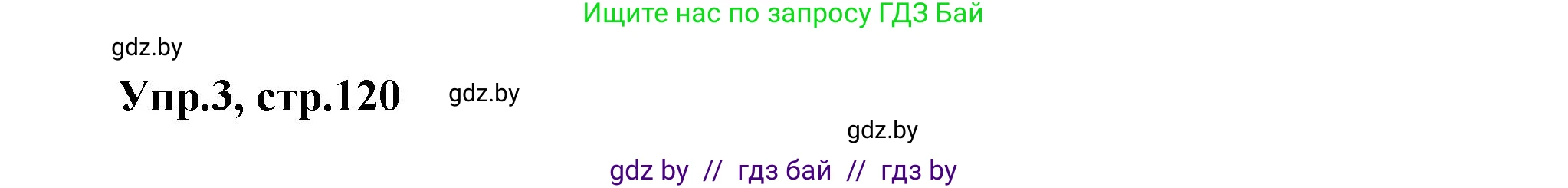 Ищите нас по запросу ГДЗ Бай

gdz.by

Упр.3, стр.120

gdz.by

gdz.by

gdz by // гдз бай // гдз by